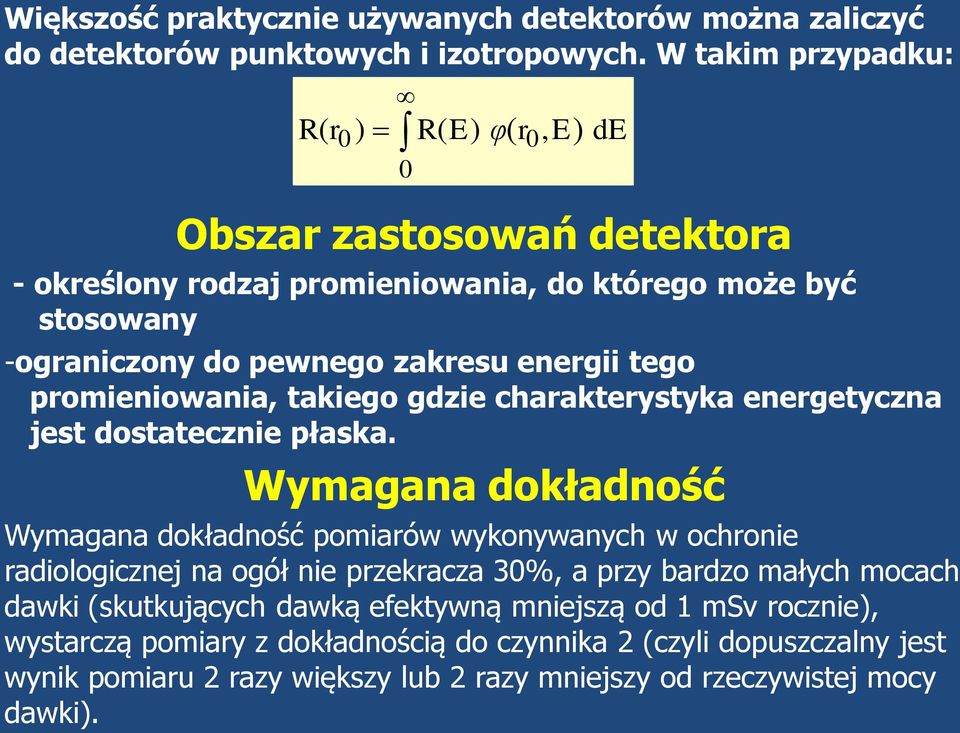 Większość praktycznie używanych detektorów można zaliczyć do detektorów punktowych i izotropowych. W takim przypadku:

$R(r_0) = \int_0^\infty R(E)\ \varphi(r_0, E)\ dE$

Obszar zastosowań detektora

- określony rodzaj promieniowania, do którego może być stosowany

-ograniczony do pewnego zakresu energii tego promieniowania, takiego gdzie charakterystyka energetyczna jest dostatecznie płaska.

Wymagana dokładność

Wymagana dokładność pomiarów wykonywanych w ochronie radiologicznej na ogół nie przekracza 30%, a przy bardzo małych mocach dawki (skutkujących dawką efektywną mniejszą od 1 mSv rocznie), wystarczą pomiary z dokładnością do czynnika 2 (czyli dopuszczalny jest wynik pomiaru 2 razy większy lub 2 razy mniejszy od rzeczywistej mocy dawki).